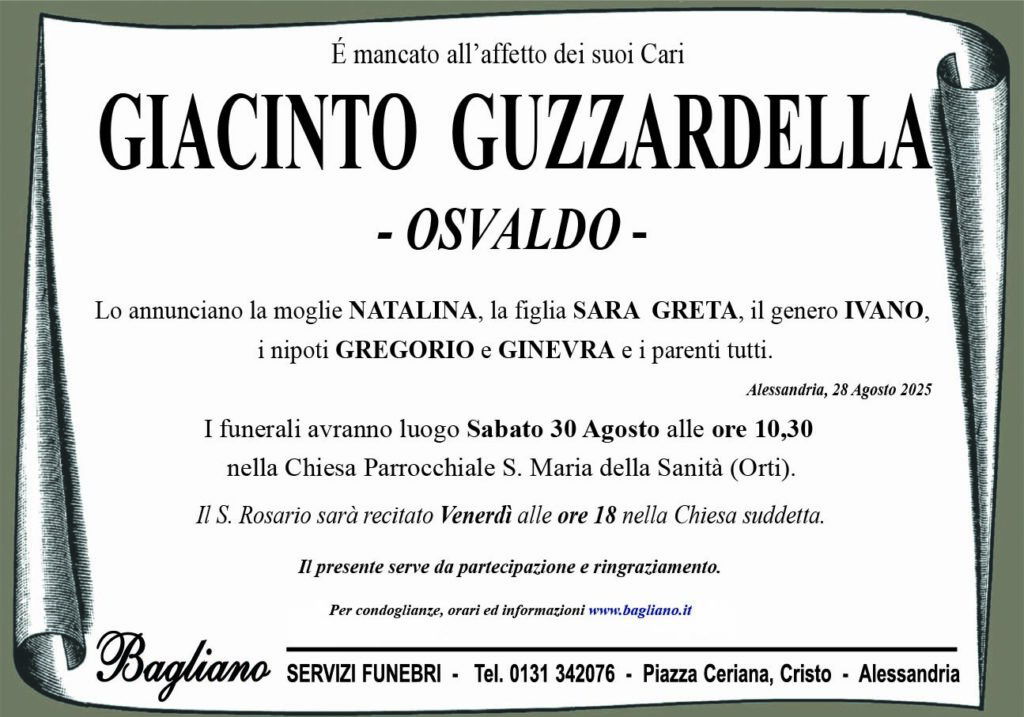 É mancato all'affetto dei suoi Cari

GIACINTO GUZZARDELLA

- OSVALDO -

Lo annunciano la moglie NATALINA, la figlia SARA GRETA, il genero IVANO, i nipoti GREGORIO e GINEVRA e i parenti tutti.

Alessandria, 28 Agosto 2025

I funerali avranno luogo Sabato 30 Agosto alle ore 10,30 nella Chiesa Parrocchiale S. Maria della Sanità (Orti).

Il S. Rosario sarà recitato Venerdì alle ore 18 nella Chiesa suddetta.

Il presente serve da partecipazione e ringraziamento.

Per condoglianze, orari ed informazioni www.bagliano.it

Bagliano

SERVIZI FUNEBRI - Tel. 0131 342076 - Piazza Ceriana, Cristo - Alessandria